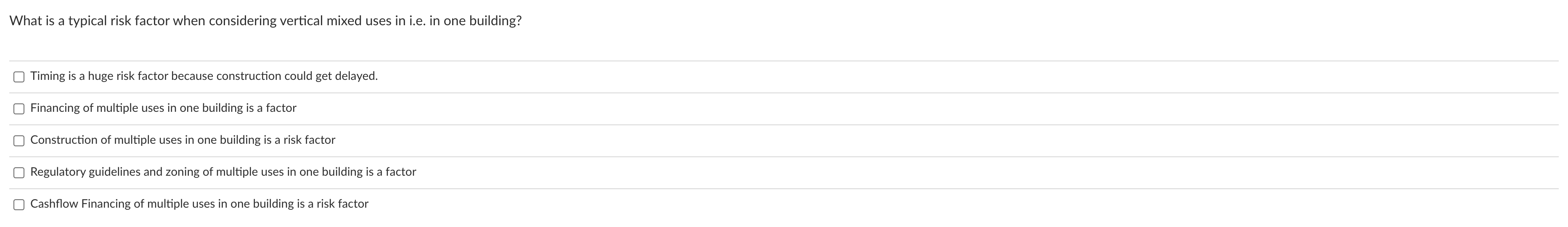 What is a typical risk factor when considering vertical mixed uses in i.e. in one building?

Timing is a huge risk factor because construction could get delayed.

Financing of multiple uses in one building is a factor

Construction of multiple uses in one building is a risk factor

Regulatory guidelines and zoning of multiple uses in one building is a factor

Cashflow Financing of multiple uses in one building is a risk factor